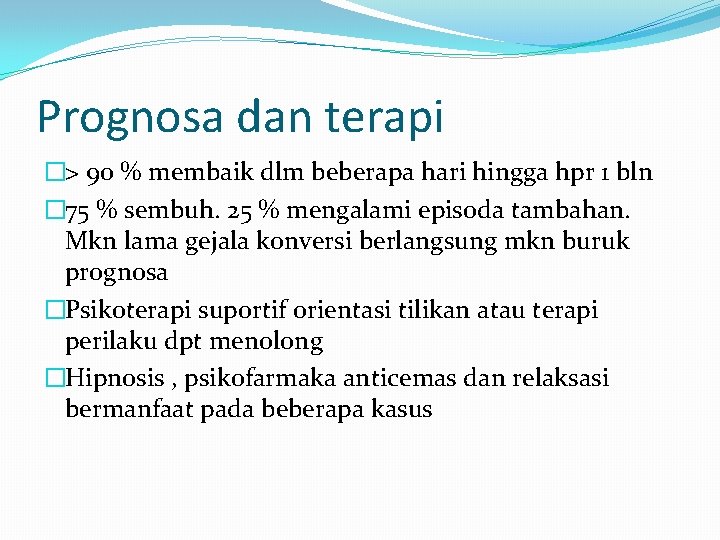 Prognosa dan terapi

> 90 % membaik dlm beberapa hari hingga hpr 1 bln

75 % sembuh. 25 % mengalami episoda tambahan. Mkn lama gejala konversi berlangsung mkn buruk prognosa

Psikoterapi suportif orientasi tilikan atau terapi perilaku dpt menolong

Hipnosis , psikofarmaka anticemas dan relaksasi bermanfaat pada beberapa kasus